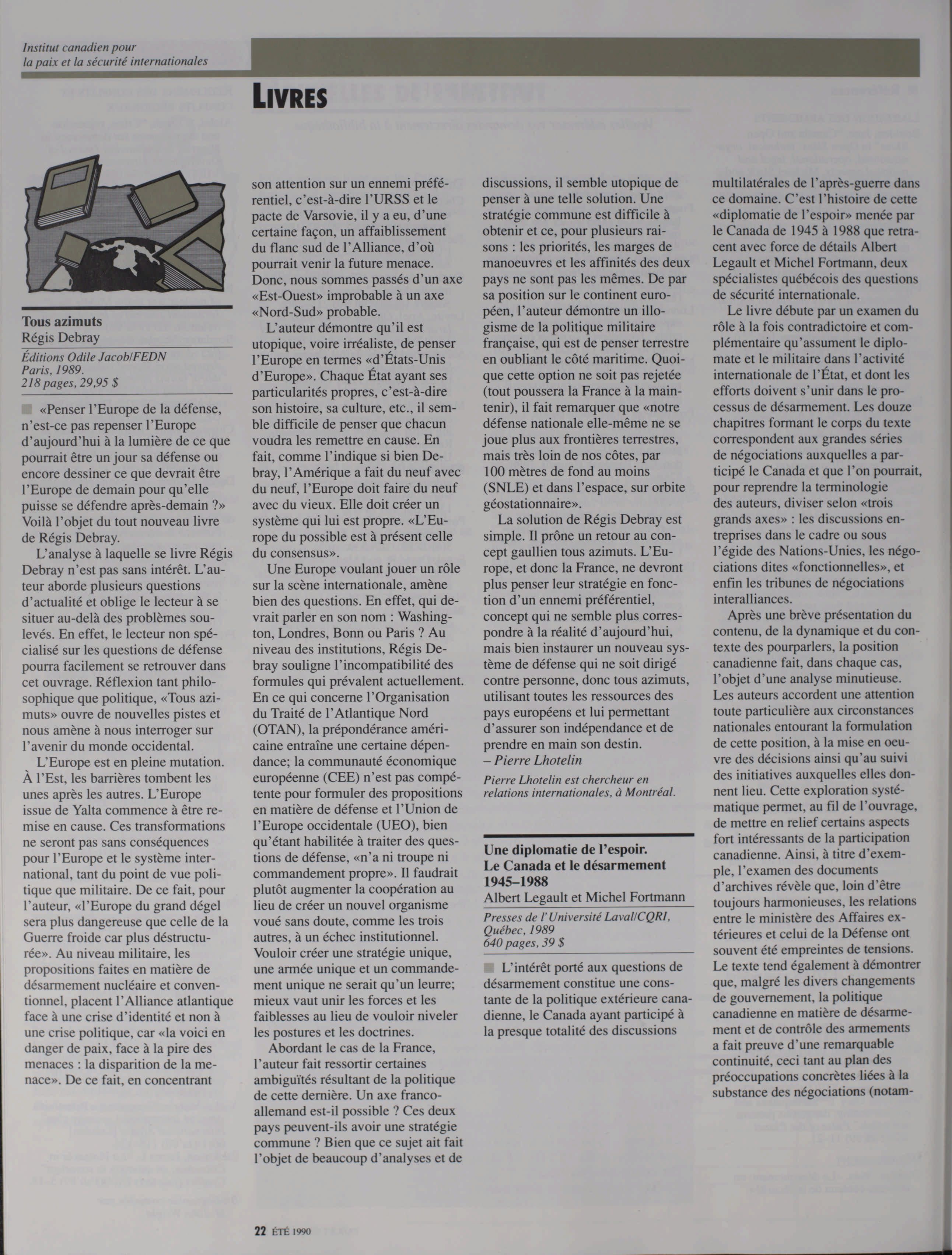 Institut canadien pour
la paix et la sécurité internationales

LIVRES

Tous azimuts
Régis Debray

Éditions Odile Jacob/FEDN
Paris, 1989.
218 pages, 29,95 $

«Penser l'Europe de la défense, n'est-ce pas repenser l'Europe d'aujourd'hui à la lumière de ce que pourrait être un jour sa défense ou encore dessiner ce que devrait être l'Europe de demain pour qu'elle puisse se défendre après-demain ?» Voilà l'objet du tout nouveau livre de Régis Debray.

L'analyse à laquelle se livre Régis Debray n'est pas sans intérêt. L'auteur aborde plusieurs questions d'actualité et oblige le lecteur à se situer au-delà des problèmes soulevés. En effet, le lecteur non spécialisé sur les questions de défense pourra facilement se retrouver dans cet ouvrage. Réflexion tant philosophique que politique, «Tous azimuts» ouvre de nouvelles pistes et nous amène à nous interroger sur l'avenir du monde occidental.

L'Europe est en pleine mutation. À l'Est, les barrières tombent les unes après les autres. L'Europe issue de Yalta commence à être remise en cause. Ces transformations ne seront pas sans conséquences pour l'Europe et le système international, tant du point de vue politique que militaire. De ce fait, pour l'auteur, «l'Europe du grand dégel sera plus dangereuse que celle de la Guerre froide car plus déstructurée». Au niveau militaire, les propositions faites en matière de désarmement nucléaire et conventionnel, placent l'Alliance atlantique face à une crise d'identité et non à une crise politique, car «la voici en danger de paix, face à la pire des menaces : la disparition de la menace». De ce fait, en concentrant son attention sur un ennemi préférentiel, c'est-à-dire l'URSS et le pacte de Varsovie, il y a eu, d'une certaine façon, un affaiblissement du flanc sud de l'Alliance, d'où pourrait venir la future menace. Donc, nous sommes passés d'un axe «Est-Ouest» improbable à un axe «Nord-Sud» probable.

L'auteur démontre qu'il est utopique, voire irréaliste, de penser l'Europe en termes «d'États-Unis d'Europe». Chaque État ayant ses particularités propres, c'est-à-dire son histoire, sa culture, etc., il semble difficile de penser que chacun voudra les remettre en cause. En fait, comme l'indique si bien Debray, l'Amérique a fait du neuf avec du neuf, l'Europe doit faire du neuf avec du vieux. Elle doit créer un système qui lui est propre. «L'Europe du possible est à présent celle du consensus».

Une Europe voulant jouer un rôle sur la scène internationale, amène bien des questions. En effet, qui devrait parler en son nom : Washington, Londres, Bonn ou Paris ? Au niveau des institutions, Régis Debray souligne l'incompatibilité des formules qui prévalent actuellement. En ce qui concerne l'Organisation du Traité de l'Atlantique Nord (OTAN), la prépondérance américaine entraîne une certaine dépendance; la communauté économique européenne (CEE) n'est pas compétente pour formuler des propositions en matière de défense et l'Union de l'Europe occidentale (UEO), bien qu'étant habilitée à traiter des questions de défense, «n'a ni troupe ni commandement propre». Il faudrait plutôt augmenter la coopération au lieu de créer un nouvel organisme voué sans doute, comme les trois autres, à un échec institutionnel. Vouloir créer une stratégie unique, une armée unique et un commandement unique ne serait qu'un leurre; mieux vaut unir les forces et les faiblesses au lieu de vouloir niveler les postures et les doctrines.

Abordant le cas de la France, l'auteur fait ressortir certaines ambiguïtés résultant de la politique de cette dernière. Un axe franco-allemand est-il possible ? Ces deux pays peuvent-ils avoir une stratégie commune ? Bien que ce sujet ait fait l'objet de beaucoup d'analyses et de discussions, il semble utopique de penser à une telle solution. Une stratégie commune est difficile à obtenir et ce, pour plusieurs raisons : les priorités, les marges de manoeuvres et les affinités des deux pays ne sont pas les mêmes. De par sa position sur le continent européen, l'auteur démontre un illogisme de la politique militaire française, qui est de penser terrestre en oubliant le côté maritime. Quoique cette option ne soit pas rejetée (tout poussera la France à la maintenir), il fait remarquer que «notre défense nationale elle-même ne se joue plus aux frontières terrestres, mais très loin de nos côtes, par 100 mètres de fond au moins (SNLE) et dans l'espace, sur orbite géostationnaire».

La solution de Régis Debray est simple. Il prône un retour au concept gaullien tous azimuts. L'Europe, et donc la France, ne devront plus penser leur stratégie en fonction d'un ennemi préférentiel, concept qui ne semble plus correspondre à la réalité d'aujourd'hui, mais bien instaurer un nouveau système de défense qui ne soit dirigé contre personne, donc tous azimuts, utilisant toutes les ressources des pays européens et lui permettant d'assurer son indépendance et de prendre en main son destin.
– Pierre Lhotelin

Pierre Lhotelin est chercheur en relations internationales, à Montréal.

Une diplomatie de l'espoir. Le Canada et le désarmement 1945–1988
Albert Legault et Michel Fortmann

Presses de l'Université Laval/CQRI, Québec, 1989
640 pages, 39 $

L'intérêt porté aux questions de désarmement constitue une constante de la politique extérieure canadienne, le Canada ayant participé à la presque totalité des discussions multilatérales de l'après-guerre dans ce domaine. C'est l'histoire de cette «diplomatie de l'espoir» menée par le Canada de 1945 à 1988 que retracent avec force de détails Albert Legault et Michel Fortmann, deux spécialistes québécois des questions de sécurité internationale.

Le livre débute par un examen du rôle à la fois contradictoire et complémentaire qu'assument le diplomate et le militaire dans l'activité internationale de l'État, et dont les efforts doivent s'unir dans le processus de désarmement. Les douze chapitres formant le corps du texte correspondent aux grandes séries de négociations auxquelles a participé le Canada et que l'on pourrait, pour reprendre la terminologie des auteurs, diviser selon «trois grands axes» : les discussions entreprises dans le cadre ou sous l'égide des Nations-Unies, les négociations dites «fonctionnelles», et enfin les tribunes de négociations interalliances.

Après une brève présentation du contenu, de la dynamique et du contexte des pourparlers, la position canadienne fait, dans chaque cas, l'objet d'une analyse minutieuse. Les auteurs accordent une attention toute particulière aux circonstances nationales entourant la formulation de cette position, à la mise en oeuvre des décisions ainsi qu'au suivi des initiatives auxquelles elles donnent lieu. Cette exploration systématique permet, au fil de l'ouvrage, de mettre en relief certains aspects fort intéressants de la participation canadienne. Ainsi, à titre d'exemple, l'examen des documents d'archives révèle que, loin d'être toujours harmonieuses, les relations entre le ministère des Affaires extérieures et celui de la Défense ont souvent été empreintes de tensions. Le texte tend également à démontrer que, malgré les divers changements de gouvernement, la politique canadienne en matière de désarmement et de contrôle des armements a fait preuve d'une remarquable continuité, ceci tant au plan des préoccupations concrètes liées à la substance des négociations (notam-

22 ÉTÉ 1990